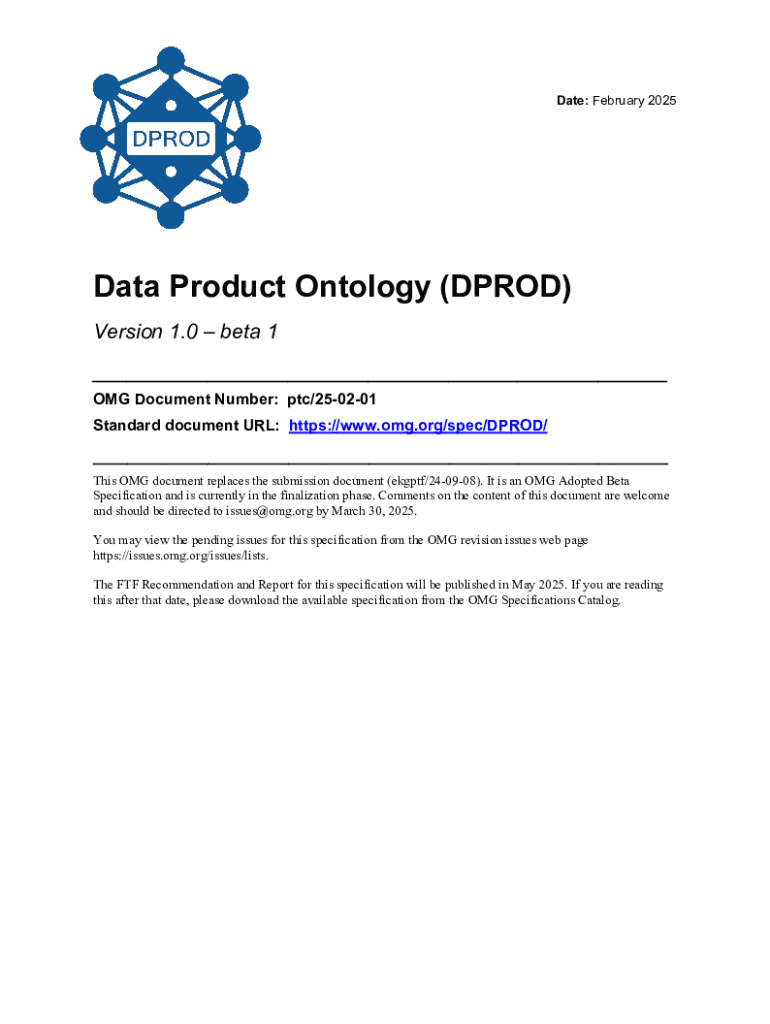 DPROD

Date: February 2025

Data Product Ontology (DPROD)

Version 1.0 – beta 1

OMG Document Number: ptc/25-02-01

Standard document URL: https://www.omg.org/spec/DPROD/

This OMG document replaces the submission document (ekgptf/24-09-08). It is an OMG Adopted Beta Specification and is currently in the finalization phase. Comments on the content of this document are welcome and should be directed to issues@omg.org by March 30, 2025.

You may view the pending issues for this specification from the OMG revision issues web page https://issues.omg.org/issues/lists.

The FTF Recommendation and Report for this specification will be published in May 2025. If you are reading this after that date, please download the available specification from the OMG Specifications Catalog.